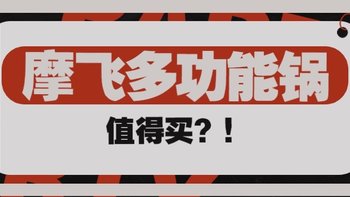 摩飞多功能锅

值得买？！